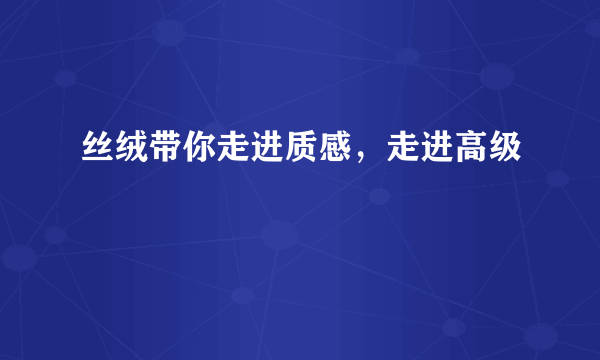 丝绒带你走进质感，走进高级